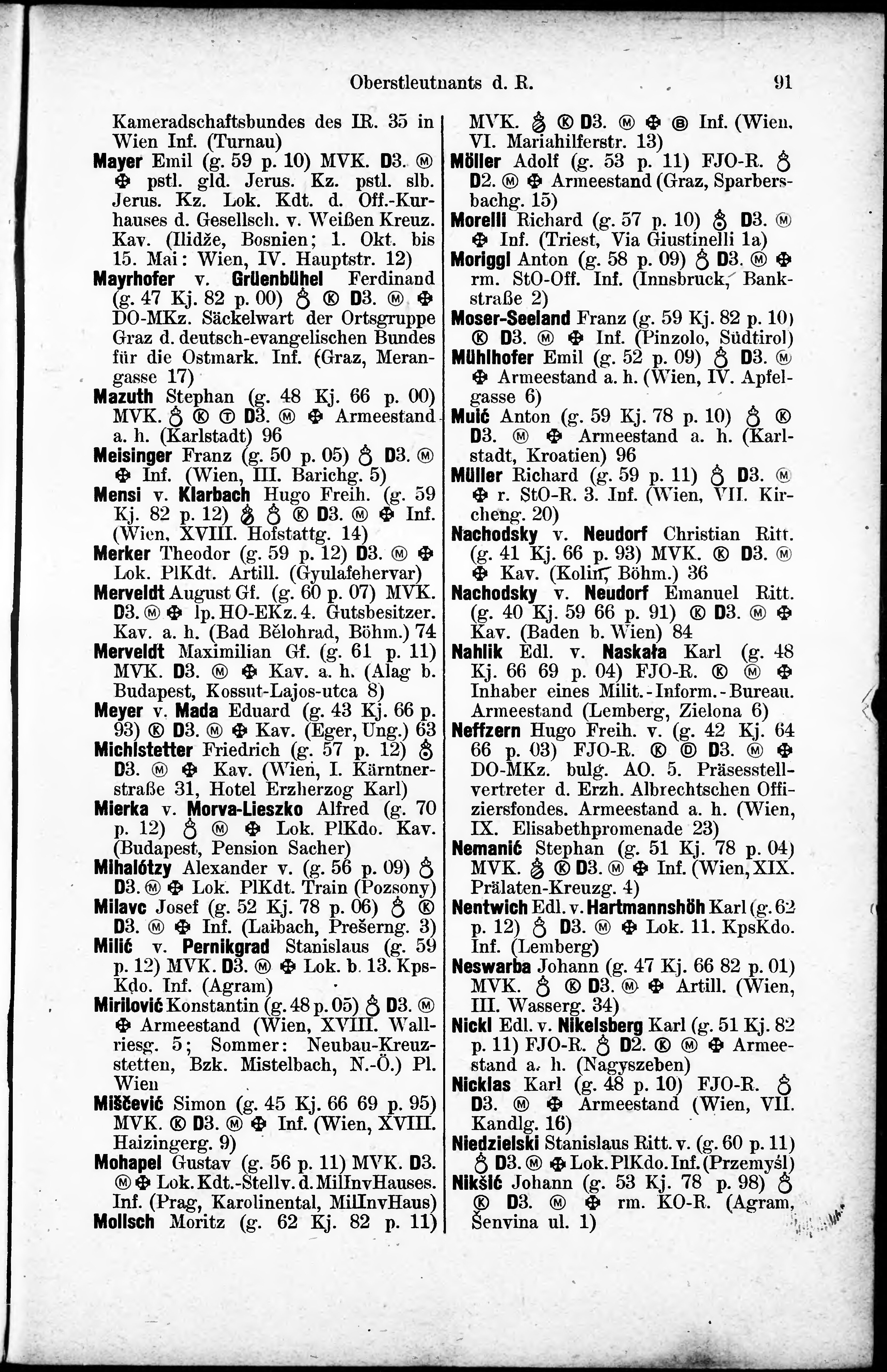 Oberstleutnants d. R. 91

Kameradschaftsbundes des IR. 35 in Wien Inf. (Turnau)

Mayer Emil (g. 59 p. 10) MVK. D3. Ⓜ ✠ pstl. gld. Jerus. Kz. pstl. slb. Jerus. Kz. Lok. Kdt. d. Off.-Kurhauses d. Gesellsch. v. Weißen Kreuz. Kav. (Ilidže, Bosnien; 1. Okt. bis 15. Mai: Wien, IV. Hauptstr. 12)

Mayrhofer v. Grüenbühel Ferdinand (g. 47 Kj. 82 p. 00) ♁ Ⓚ D3. Ⓜ ✠ DO-MKz. Säckelwart der Ortsgruppe Graz d. deutsch-evangelischen Bundes für die Ostmark. Inf. (Graz, Merangasse 17)

Mazuth Stephan (g. 48 Kj. 66 p. 00) MVK. ♁ Ⓚ Ⓣ D3. Ⓜ ✠ Armeestand a. h. (Karlstadt) 96

Meisinger Franz (g. 50 p. 05) ♁ D3. Ⓜ ✠ Inf. (Wien, III. Barichg. 5)

Mensi v. Klarbach Hugo Freih. (g. 59 Kj. 82 p. 12) ♁ ♁ Ⓚ D3. Ⓜ ✠ Inf. (Wien, XVIII. Hofstattg. 14)

Merker Theodor (g. 59 p. 12) D3. Ⓜ ✠ Lok. PlKdt. Artill. (Gyulafehervar)

Merveldt August Gf. (g. 60 p. 07) MVK. D3. Ⓜ ✠ lp. HO-EKz. 4. Gutsbesitzer. Kav. a. h. (Bad Bělohrad, Böhm.) 74

Merveldt Maximilian Gf. (g. 61 p. 11) MVK. D3. Ⓜ ✠ Kav. a. h. (Alag b. Budapest, Kossut-Lajos-utca 8)

Meyer v. Mada Eduard (g. 43 Kj. 66 p. 93) Ⓚ D3. Ⓜ ✠ Kav. (Eger, Ung.) 63

Michlstetter Friedrich (g. 57 p. 12) ♁ D3. Ⓜ ✠ Kav. (Wien, I. Kärntnerstraße 31, Hotel Erzherzog Karl)

Mierka v. Morva-Lieszko Alfred (g. 70 p. 12) ♁ Ⓜ ✠ Lok. PlKdo. Kav. (Budapest, Pension Sacher)

Mihalótzy Alexander v. (g. 56 p. 09) ♁ D3. Ⓜ ✠ Lok. PlKdt. Train (Pozsony)

Milavc Josef (g. 52 Kj. 78 p. 06) ♁ Ⓚ D3. Ⓜ ✠ Inf. (Laibach, Prešerng. 3)

Milić v. Pernikgrad Stanislaus (g. 59 p. 12) MVK. D3. Ⓜ ✠ Lok. b. 13. KpsKdo. Inf. (Agram)

Mirilović Konstantin (g. 48 p. 05) ♁ D3. Ⓜ ✠ Armeestand (Wien, XVIII. Wallriesg. 5; Sommer: Neubau-Kreuzstetten, Bzk. Mistelbach, N.-Ö.) Pl. Wien

Miščević Simon (g. 45 Kj. 66 69 p. 95) MVK. Ⓚ D3. Ⓜ ✠ Inf. (Wien, XVIII. Haizingerg. 9)

Mohapel Gustav (g. 56 p. 11) MVK. D3. Ⓜ ✠ Lok. Kdt.-Stellv. d. MilInvHauses. Inf. (Prag, Karolinental, MilInvHaus)

Mollsch Moritz (g. 62 Kj. 82 p. 11) MVK. ♁ Ⓚ D3. Ⓜ ✠ Ⓑ Inf. (Wien, VI. Mariahilferstr. 13)

Möller Adolf (g. 53 p. 11) FJO-R. ♁ D2. Ⓜ ✠ Armeestand (Graz, Sparbersbachg. 15)

Morelli Richard (g. 57 p. 10) ♁ D3. Ⓜ ✠ Inf. (Triest, Via Giustinelli 1a)

Moriggl Anton (g. 58 p. 09) ♁ D3. Ⓜ ✠ rm. StO-Off. Inf. (Innsbruck, Bankstraße 2)

Moser-Seeland Franz (g. 59 Kj. 82 p. 10) Ⓚ D3. Ⓜ ✠ Inf. (Pinzolo, Südtirol)

Mühlhofer Emil (g. 52 p. 09) ♁ D3. Ⓜ ✠ Armeestand a. h. (Wien, IV. Apfelgasse 6)

Muić Anton (g. 59 Kj. 78 p. 10) ♁ Ⓚ D3. Ⓜ ✠ Armeestand a. h. (Karlstadt, Kroatien) 96

Müller Richard (g. 59 p. 11) ♁ D3. Ⓜ ✠ r. StO-R. 3. Inf. (Wien, VII. Kircheng. 20)

Nachodsky v. Neudorf Christian Ritt. (g. 41 Kj. 66 p. 93) MVK. Ⓚ D3. Ⓜ ✠ Kav. (Kolin, Böhm.) 36

Nachodsky v. Neudorf Emanuel Ritt. (g. 40 Kj. 59 66 p. 91) Ⓚ D3. Ⓜ ✠ Kav. (Baden b. Wien) 84

Nahlik Edl. v. Naskała Karl (g. 48 Kj. 66 69 p. 04) FJO-R. Ⓚ Ⓜ ✠ Inhaber eines Milit.-Inform.-Bureau. Armeestand (Lemberg, Zielona 6)

Neffzern Hugo Freih. v. (g. 42 Kj. 64 66 p. 03) FJO-R. Ⓚ Ⓓ D3. Ⓜ ✠ DO-MKz. bulg. AO. 5. Präsesstellvertreter d. Erzh. Albrechtschen Offiziersfondes. Armeestand a. h. (Wien, IX. Elisabethpromenade 23)

Nemanić Stephan (g. 51 Kj. 78 p. 04) MVK. ♁ Ⓚ D3. Ⓜ ✠ Inf. (Wien, XIX. Prälaten-Kreuzg. 4)

Nentwich Edl. v. Hartmannshöh Karl (g. 62 p. 12) ♁ D3. Ⓜ ✠ Lok. 11. KpsKdo. Inf. (Lemberg)

Neswarba Johann (g. 47 Kj. 66 82 p. 01) MVK. ♁ Ⓚ D3. Ⓜ ✠ Artill. (Wien, III. Wasserg. 34)

Nickl Edl. v. Nikelsberg Karl (g. 51 Kj. 82 p. 11) FJO-R. ♁ D2. Ⓚ Ⓜ ✠ Armeestand a. h. (Nagyszeben)

Nicklas Karl (g. 48 p. 10) FJO-R. ♁ D3. Ⓜ ✠ Armeestand (Wien, VII. Kandlg. 16)

Niedzielski Stanislaus Ritt. v. (g. 60 p. 11) ♁ D3. Ⓜ ✠ Lok. PlKdo. Inf. (Przemyśl)

Nikšić Johann (g. 53 Kj. 78 p. 98) ♁ Ⓚ D3. Ⓜ ✠ rm. KO-R. (Agram, Šenvina ul. 1)